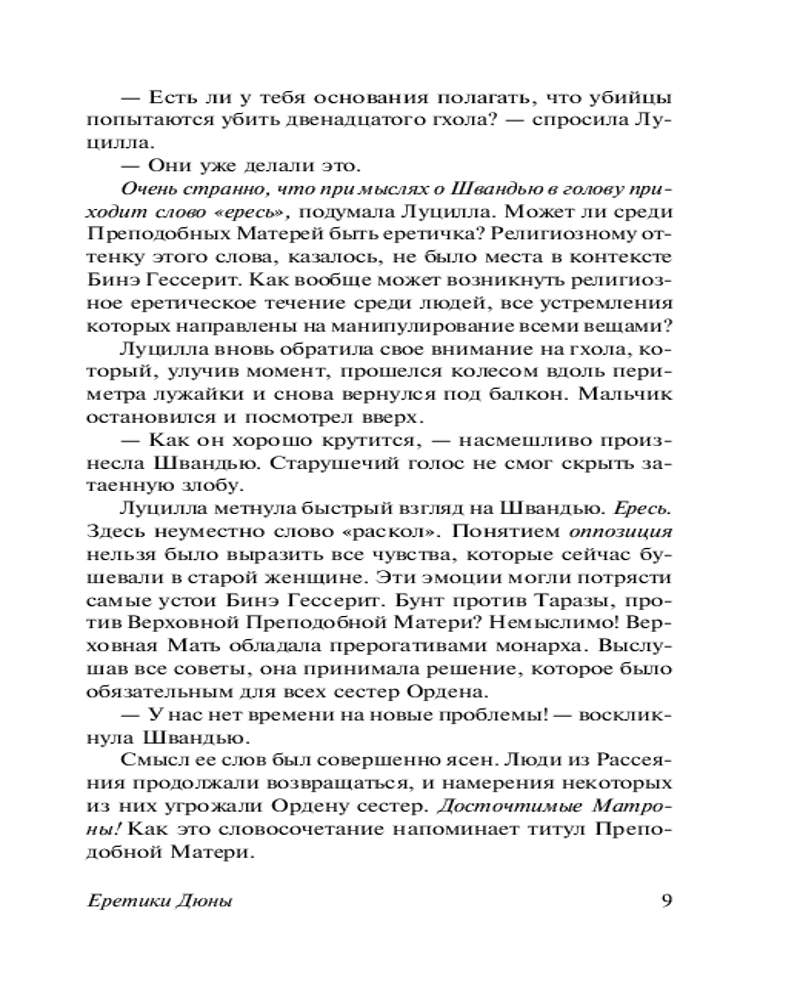 — Есть ли у тебя основания полагать, что убийцы попытаются убить двенадцатого гхола? — спросила Луцилла.

— Они уже делали это.

Очень странно, что при мыслях о Швандью в голову приходит слово «ересь», подумала Луцилла. Может ли среди Преподобных Матерей быть еретичка? Религиозному оттенку этого слова, казалось, не было места в контексте Бинэ Гессерит. Как вообще может возникнуть религиозное еретическое течение среди людей, все устремления которых направлены на манипулирование всеми вещами?

Луцилла вновь обратила свое внимание на гхола, который, улучив момент, прошелся колесом вдоль периметра лужайки и снова вернулся под балкон. Мальчик остановился и посмотрел вверх.

— Как он хорошо крутится, — насмешливо произнесла Швандью. Старушечий голос не смог скрыть затаенную злобу.

Луцилла метнула быстрый взгляд на Швандью. Ересь. Здесь неуместно слово «раскол». Понятием оппозиция нельзя было выразить все чувства, которые сейчас бушевали в старой женщине. Эти эмоции могли потрясти самые устои Бинэ Гессерит. Бунт против Таразы, против Верховной Преподобной Матери? Немыслимо! Верховная Мать обладала прерогативами монарха. Выслушав все советы, она принимала решение, которое было обязательным для всех сестер Ордена.

— У нас нет времени на новые проблемы! — воскликнула Швандью.

Смысл ее слов был совершенно ясен. Люди из Рассеяния продолжали возвращаться, и намерения некоторых из них угрожали Ордену сестер. Досточтимые Матроны! Как это словосочетание напоминает титул Преподобной Матери.

Еретики Дюны 9